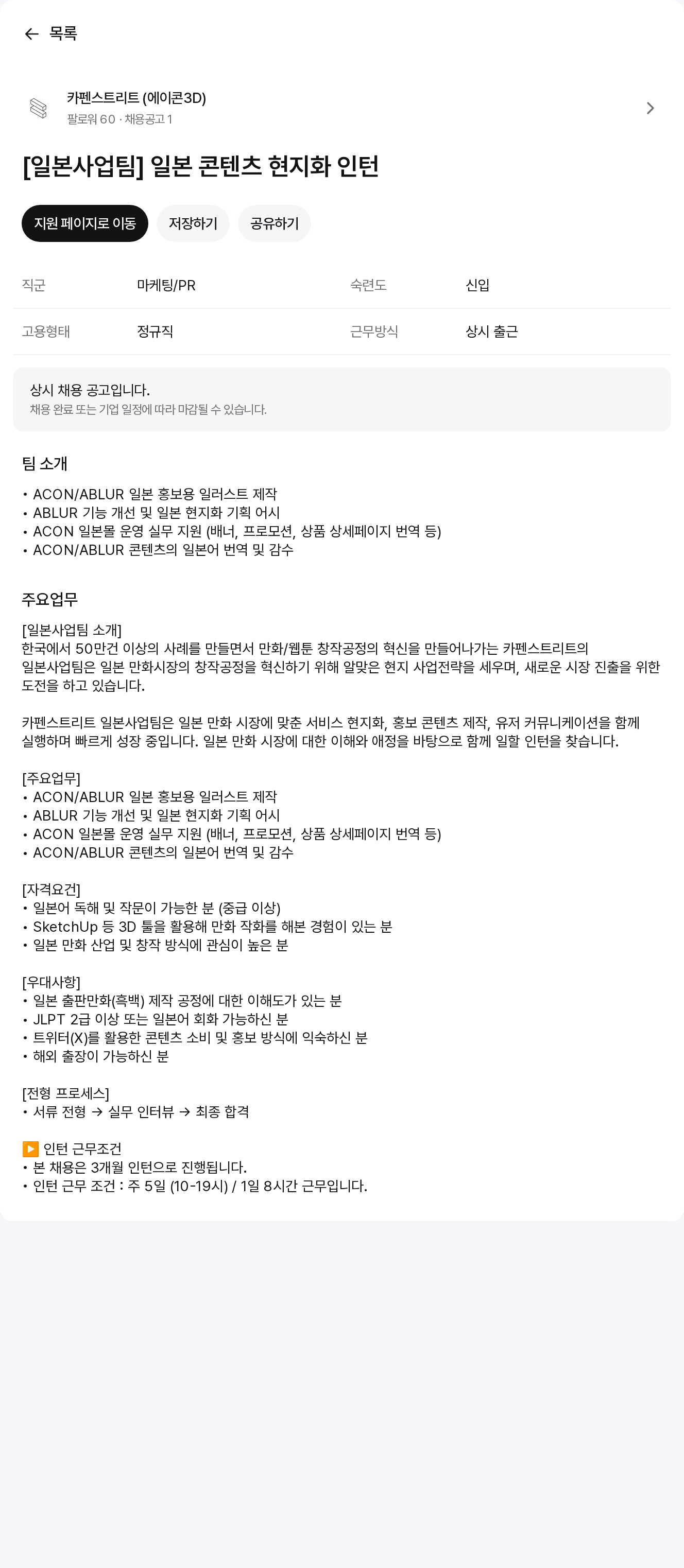 ← 목록

카펜스트리트 (에이콘3D)
팔로워 60 · 채용공고 1

[일본사업팀] 일본 콘텐츠 현지화 인턴

지원 페이지로 이동 저장하기 공유하기

| 직군 | 마케팅/PR | 숙련도 | 신입 |
|---|---|---|---|
| 고용형태 | 정규직 | 근무방식 | 상시 출근 |

상시 채용 공고입니다.
채용 완료 또는 기업 일정에 따라 마감될 수 있습니다.

팀 소개

• ACON/ABLUR 일본 홍보용 일러스트 제작
• ABLUR 기능 개선 및 일본 현지화 기획 어시
• ACON 일본몰 운영 실무 지원 (배너, 프로모션, 상품 상세페이지 번역 등)
• ACON/ABLUR 콘텐츠의 일본어 번역 및 감수

주요업무

[일본사업팀 소개]
한국에서 50만건 이상의 사례를 만들면서 만화/웹툰 창작공정의 혁신을 만들어나가는 카펜스트리트의 일본사업팀은 일본 만화시장의 창작공정을 혁신하기 위해 알맞은 현지 사업전략을 세우며, 새로운 시장 진출을 위한 도전을 하고 있습니다.

카펜스트리트 일본사업팀은 일본 만화 시장에 맞춘 서비스 현지화, 홍보 콘텐츠 제작, 유저 커뮤니케이션을 함께 실행하며 빠르게 성장 중입니다. 일본 만화 시장에 대한 이해와 애정을 바탕으로 함께 일할 인턴을 찾습니다.

[주요업무]
• ACON/ABLUR 일본 홍보용 일러스트 제작
• ABLUR 기능 개선 및 일본 현지화 기획 어시
• ACON 일본몰 운영 실무 지원 (배너, 프로모션, 상품 상세페이지 번역 등)
• ACON/ABLUR 콘텐츠의 일본어 번역 및 감수

[자격요건]
• 일본어 독해 및 작문이 가능한 분 (중급 이상)
• SketchUp 등 3D 툴을 활용해 만화 작화를 해본 경험이 있는 분
• 일본 만화 산업 및 창작 방식에 관심이 높은 분

[우대사항]
• 일본 출판만화(흑백) 제작 공정에 대한 이해도가 있는 분
• JLPT 2급 이상 또는 일본어 회화 가능하신 분
• 트위터(X)를 활용한 콘텐츠 소비 및 홍보 방식에 익숙하신 분
• 해외 출장이 가능하신 분

[전형 프로세스]
• 서류 전형 → 실무 인터뷰 → 최종 합격

▶️ 인턴 근무조건
• 본 채용은 3개월 인턴으로 진행됩니다.
• 인턴 근무 조건 : 주 5일 (10-19시) / 1일 8시간 근무입니다.